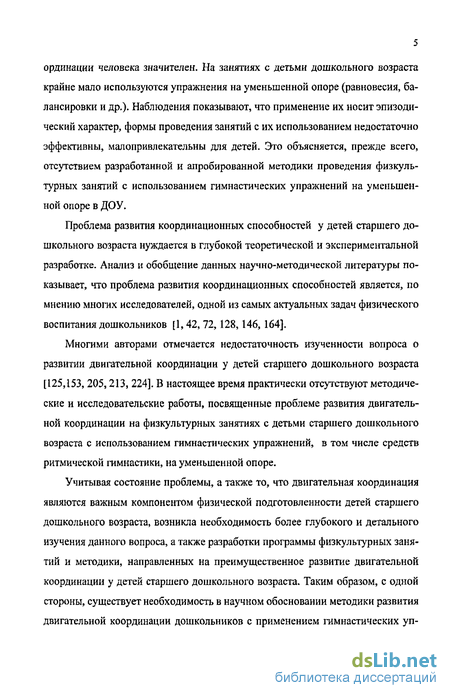 5

ординации человека значителен. На занятиях с детьми дошкольного возраста крайне мало используются упражнения на уменьшенной опоре (равновесия, балансировки и др.). Наблюдения показывают, что применение их носит эпизодический характер, формы проведения занятий с их использованием недостаточно эффективны, малопривлекательны для детей. Это объясняется, прежде всего, отсутствием разработанной и апробированной методики проведения физкультурных занятий с использованием гимнастических упражнений на уменьшенной опоре в ДОУ.

Проблема развития координационных способностей у детей старшего дошкольного возраста нуждается в глубокой теоретической и экспериментальной разработке. Анализ и обобщение данных научно-методической литературы показывает, что проблема развития координационных способностей является, по мнению многих исследователей, одной из самых актуальных задач физического воспитания дошкольников [1, 42, 72, 128, 146, 164].

Многими авторами отмечается недостаточность изученности вопроса о развитии двигательной координации у детей старшего дошкольного возраста [125,153, 205, 213, 224]. В настоящее время практически отсутствуют методические и исследовательские работы, посвященные проблеме развития двигательной координации на физкультурных занятиях с детьми старшего дошкольного возраста с использованием гимнастических упражнений, в том числе средств ритмической гимнастики, на уменьшенной опоре.

Учитывая состояние проблемы, а также то, что двигательная координация являются важным компонентом физической подготовленности детей старшего дошкольного возраста, возникла необходимость более глубокого и детального изучения данного вопроса, а также разработки программы физкультурных занятий и методики, направленных на преимущественное развитие двигательной координации у детей старшего дошкольного возраста. Таким образом, с одной стороны, существует необходимость в научном обосновании методики развития двигательной координации дошкольников с применением гимнастических уп-

dsLib.net
библиотека диссертаций